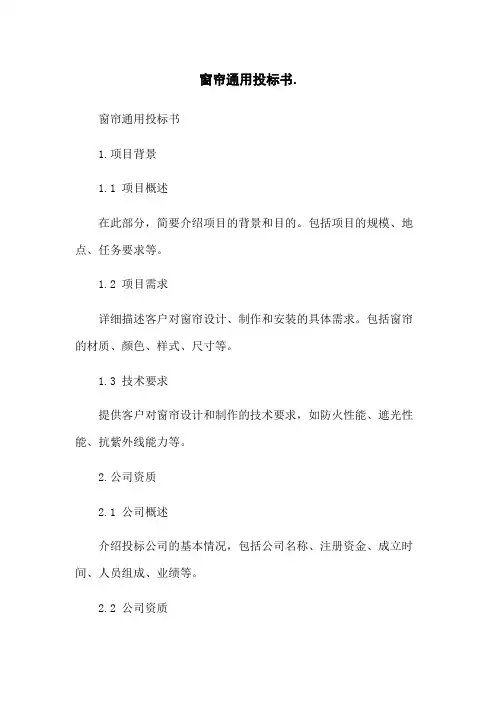 窗帘通用投标书.

窗帘通用投标书

1.项目背景

1.1 项目概述

在此部分，简要介绍项目的背景和目的。包括项目的规模、地点、任务要求等。

1.2 项目需求

详细描述客户对窗帘设计、制作和安装的具体需求。包括窗帘的材质、颜色、样式、尺寸等。

1.3 技术要求

提供客户对窗帘设计和制作的技术要求，如防火性能、遮光性能、抗紫外线能力等。

2.公司资质

2.1 公司概述

介绍投标公司的基本情况，包括公司名称、注册资金、成立时间、人员组成、业绩等。

2.2 公司资质